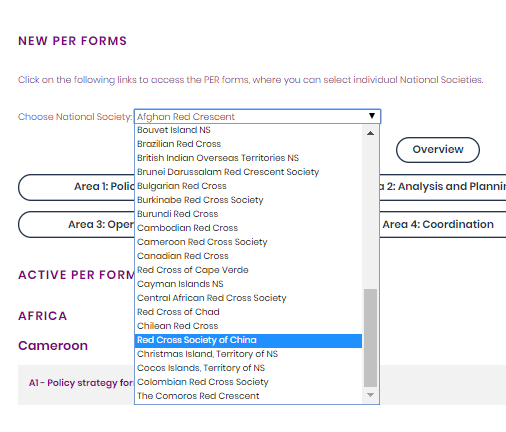 NEW PER FORMS

Click on the following links to access the PER forms, where you can select individual National Societies.

Choose National Society: Afghan Red Crescent

Bouvet Island NS
Brazilian Red Cross
British Indian Overseas Territories NS
Brunei Darussalam Red Crescent Society
Bulgarian Red Cross
Burkinabe Red Cross Society
Burundi Red Cross
Cambodian Red Cross
Cameroon Red Cross Society
Canadian Red Cross
Red Cross of Cape Verde
Cayman Islands NS
Central African Red Cross Society
Red Cross of Chad
Chilean Red Cross
Red Cross Society of China
Christmas Island, Territory of NS
Cocos Islands, Territory of NS
Colombian Red Cross Society
The Comoros Red Crescent

Overview

Area 1: Polic

a 2: Analysis and Plannir

Area 3: Oper

Area 4: Coordination

ACTIVE PER FORM

AFRICA

Cameroon

A1 - Policy strategy for